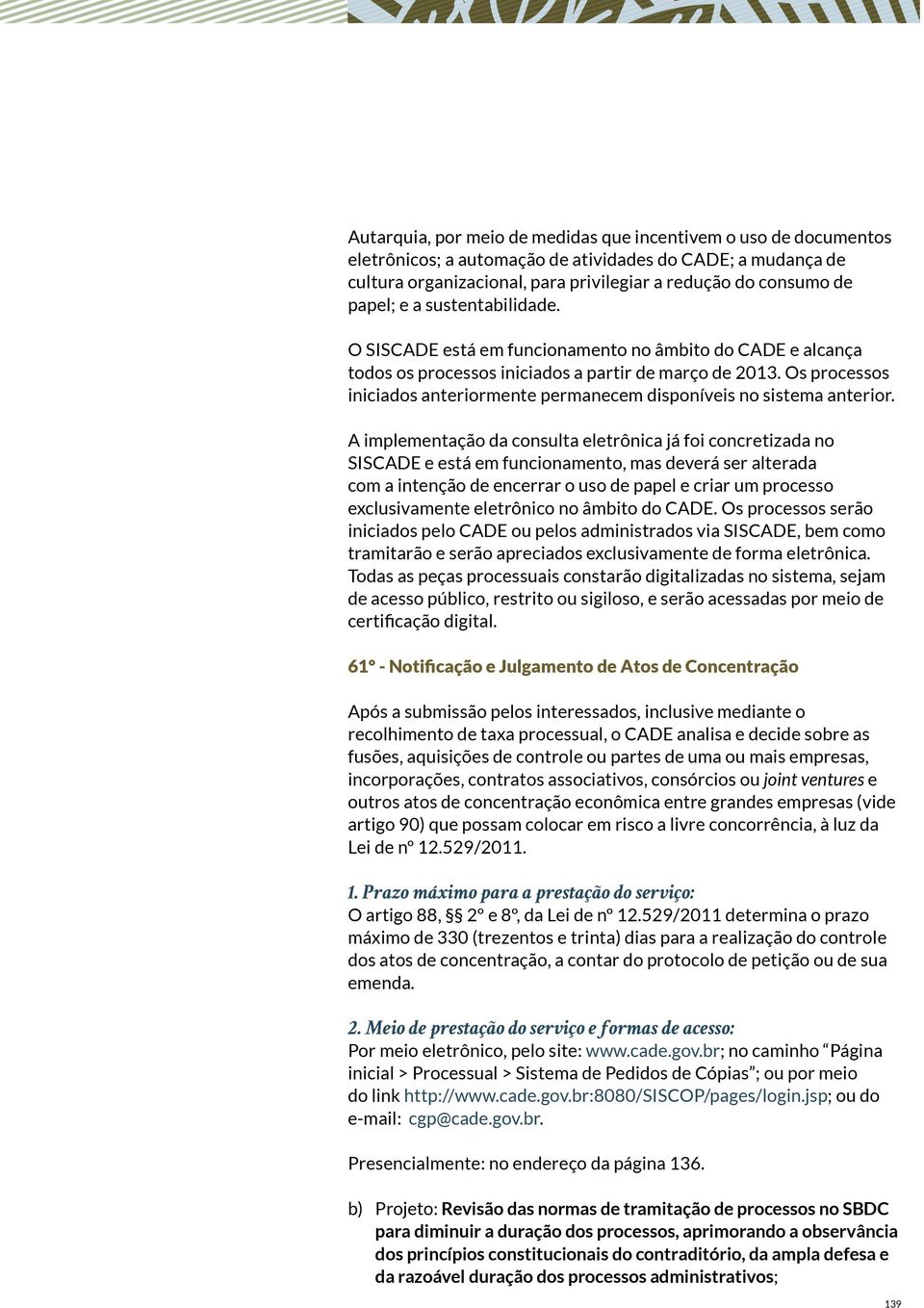 Autarquia, por meio de medidas que incentivem o uso de documentos eletrônicos; a automação de atividades do CADE; a mudança de cultura organizacional, para privilegiar a redução do consumo de papel; e a sustentabilidade.

O SISCADE está em funcionamento no âmbito do CADE e alcança todos os processos iniciados a partir de março de 2013. Os processos iniciados anteriormente permanecem disponíveis no sistema anterior.

A implementação da consulta eletrônica já foi concretizada no SISCADE e está em funcionamento, mas deverá ser alterada com a intenção de encerrar o uso de papel e criar um processo exclusivamente eletrônico no âmbito do CADE. Os processos serão iniciados pelo CADE ou pelos administrados via SISCADE, bem como tramitarão e serão apreciados exclusivamente de forma eletrônica. Todas as peças processuais constarão digitalizadas no sistema, sejam de acesso público, restrito ou sigiloso, e serão acessadas por meio de certificação digital.

61º - Notificação e Julgamento de Atos de Concentração

Após a submissão pelos interessados, inclusive mediante o recolhimento de taxa processual, o CADE analisa e decide sobre as fusões, aquisições de controle ou partes de uma ou mais empresas, incorporações, contratos associativos, consórcios ou joint ventures e outros atos de concentração econômica entre grandes empresas (vide artigo 90) que possam colocar em risco a livre concorrência, à luz da Lei de nº 12.529/2011.

1. Prazo máximo para a prestação do serviço:
O artigo 88, §§ 2º e 8º, da Lei de nº 12.529/2011 determina o prazo máximo de 330 (trezentos e trinta) dias para a realização do controle dos atos de concentração, a contar do protocolo de petição ou de sua emenda.

2. Meio de prestação do serviço e formas de acesso:
Por meio eletrônico, pelo site: www.cade.gov.br; no caminho “Página inicial > Processual > Sistema de Pedidos de Cópias”; ou por meio do link http://www.cade.gov.br:8080/SISCOP/pages/login.jsp; ou do e-mail: cgp@cade.gov.br.

Presencialmente: no endereço da página 136.

b) Projeto: Revisão das normas de tramitação de processos no SBDC para diminuir a duração dos processos, aprimorando a observância dos princípios constitucionais do contraditório, da ampla defesa e da razoável duração dos processos administrativos;

139